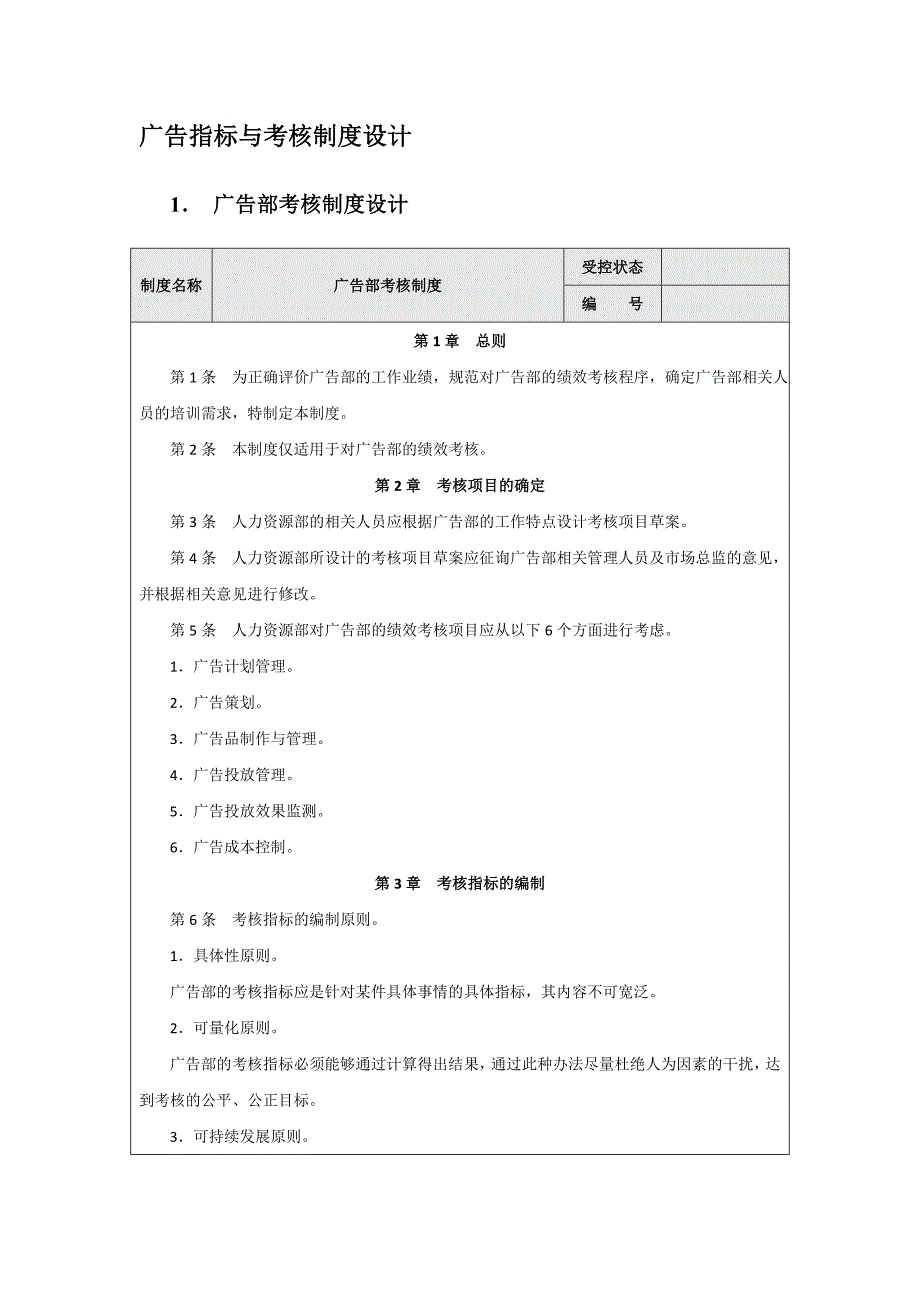 广告指标与考核制度设计

1. 广告部考核制度设计

| 制度名称 | 广告部考核制度 | 受控状态 | |
|---|---|---|---|
| | | 编　　号 | |

第 1 章　总则

第 1 条　为正确评价广告部的工作业绩，规范对广告部的绩效考核程序，确定广告部相关人员的培训需求，特制定本制度。

第 2 条　本制度仅适用于对广告部的绩效考核。

第 2 章　考核项目的确定

第 3 条　人力资源部的相关人员应根据广告部的工作特点设计考核项目草案。

第 4 条　人力资源部所设计的考核项目草案应征询广告部相关管理人员及市场总监的意见，并根据相关意见进行修改。

第 5 条　人力资源部对广告部的绩效考核项目应从以下 6 个方面进行考虑。

1．广告计划管理。

2．广告策划。

3．广告品制作与管理。

4．广告投放管理。

5．广告投放效果监测。

6．广告成本控制。

第 3 章　考核指标的编制

第 6 条　考核指标的编制原则。

1．具体性原则。

广告部的考核指标应是针对某件具体事情的具体指标，其内容不可宽泛。

2．可量化原则。

广告部的考核指标必须能够通过计算得出结果，通过此种办法尽量杜绝人为因素的干扰，达到考核的公平、公正目标。

3．可持续发展原则。